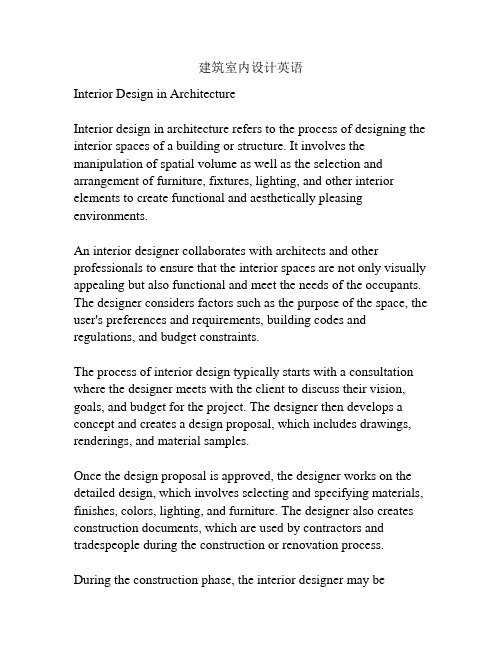 建筑室内设计英语

Interior Design in Architecture

Interior design in architecture refers to the process of designing the interior spaces of a building or structure. It involves the manipulation of spatial volume as well as the selection and arrangement of furniture, fixtures, lighting, and other interior elements to create functional and aesthetically pleasing environments.

An interior designer collaborates with architects and other professionals to ensure that the interior spaces are not only visually appealing but also functional and meet the needs of the occupants. The designer considers factors such as the purpose of the space, the user's preferences and requirements, building codes and regulations, and budget constraints.

The process of interior design typically starts with a consultation where the designer meets with the client to discuss their vision, goals, and budget for the project. The designer then develops a concept and creates a design proposal, which includes drawings, renderings, and material samples.

Once the design proposal is approved, the designer works on the detailed design, which involves selecting and specifying materials, finishes, colors, lighting, and furniture. The designer also creates construction documents, which are used by contractors and tradespeople during the construction or renovation process.

During the construction phase, the interior designer may be